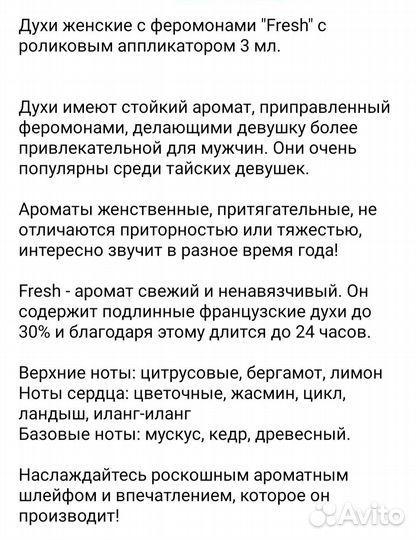 Духи женские с феромонами "Fresh" с роликовым аппликатором 3 мл.

Духи имеют стойкий аромат, приправленный феромонами, делающими девушку более привлекательной для мужчин. Они очень популярны среди тайских девушек.

Ароматы женственные, притягательные, не отличаются приторностью или тяжестью, интересно звучит в разное время года!

Fresh - аромат свежий и ненавязчивый. Он содержит подлинные французские духи до 30% и благодаря этому длится до 24 часов.

Верхние ноты: цитрусовые, бергамот, лимон
Ноты сердца: цветочные, жасмин, цикл, ландыш, иланг-иланг
Базовые ноты: мускус, кедр, древесный.

Наслаждайтесь роскошным ароматным шлейфом и впечатлением, которое он производит!

Avito